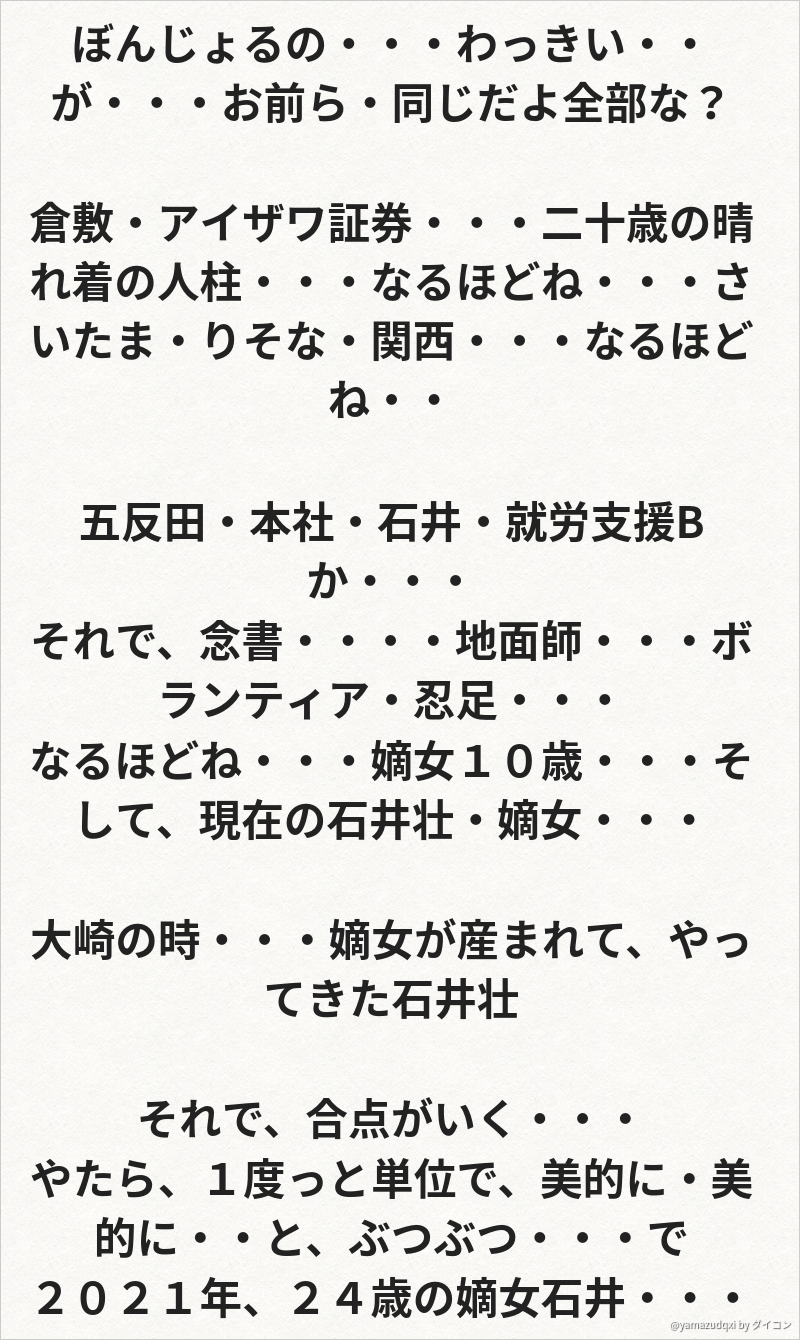 ぼんじょるの・・・わっきい・・が・・・お前ら・同じだよ全部な？

倉敷・アイザワ証券・・・二十歳の晴れ着の人柱・・・なるほどね・・・さいたま・りそな・関西・・・なるほどね・・

五反田・本社・石井・就労支援Bか・・・
それで、念書・・・・地面師・・・ボランティア・忍足・・・
なるほどね・・・嫡女１０歳・・・そして、現在の石井壮・嫡女・・・

大崎の時・・・嫡女が産まれて、やってきた石井壮

それで、合点がいく・・・
やたら、１度っと単位で、美的に・美的に・・と、ぶつぶつ・・・で
２０２１年、２４歳の嫡女石井・・・

@yamazudqxi by ダイコン